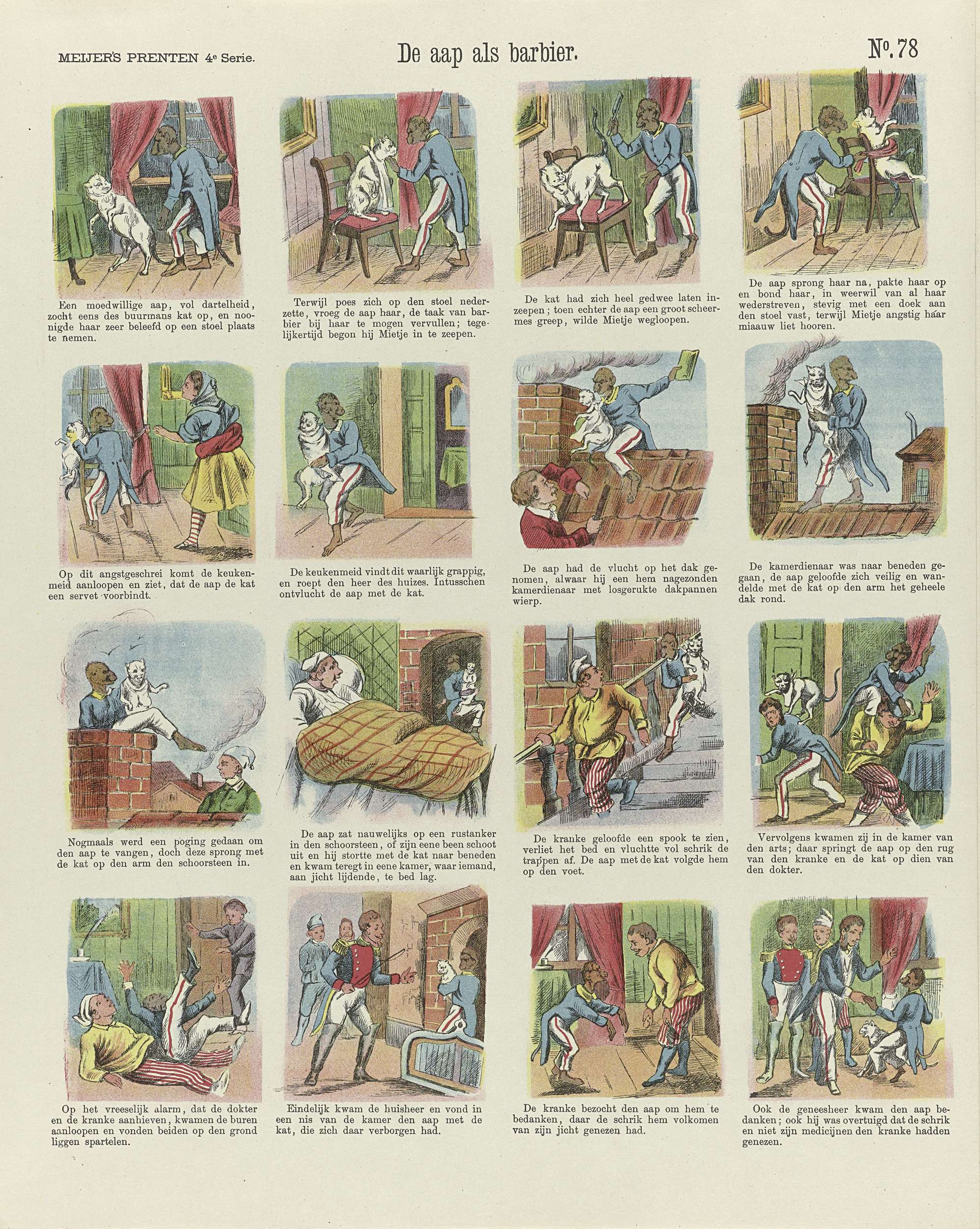 MEIJER'S PRENTEN 4e Serie.

De aap als barbier.

No. 78

Een moedwillige aap, vol dartelheid, zocht eens des buurmans kat op, en noonigde haar zeer beleefd op een stoel plaats te nemen.

Terwijl poes zich op den stoel nederzette, vroeg de aap haar, de taak van barbier bij haar te mogen vervullen; tegelijkertijd begon hij Mietje in te zeepen.

De kat had zich heel gedwee laten inzeepen; toen echter de aap een groot scheermes greep, wilde Mietje wegloopen.

De aap sprong haar na, pakte haar op en bond haar, in weerwil van al haar wederstreven, stevig met een doek aan den stoel vast, terwijl Mietje angstig haar miaauw liet hooren.

Op dit angstgeschrei komt de keukenmeid aanloopen en ziet, dat de aap de kat een servet voorbindt.

De keukenmeid vindt dit waarlijk grappig, en roept den heer des huizes. Intusschen ontvlucht de aap met de kat.

De aap had de vlucht op het dak genomen, alwaar hij een hem nagezonden kamerdienaar met losgerukte dakpannen wierp.

De kamerdienaar was naar beneden gegaan, de aap geloofde zich veilig en wandelde met de kat op den arm het geheele dak rond.

Nogmaals werd een poging gedaan om den aap te vangen, doch deze sprong met de kat op den arm den schoorsteen in.

De aap zat nauwelijks op een rustanker in den schoorsteen, of zijn eene been schoot uit en hij stortte met de kat naar beneden en kwam teregt in eene kamer, waar iemand, aan jicht lijdende, te bed lag.

De kranke geloofde een spook te zien, verliet het bed en vluchtte vol schrik de trappen af. De aap met de kat volgde hem op den voet.

Vervolgens kwamen zij in de kamer van den arts; daar springt de aap op den rug van den kranke en de kat op dien van den dokter.

Op het vreeselijk alarm, dat de dokter en de kranke aanhieven, kwamen de buren aanloopen en vonden beiden op den grond liggen spartelen.

Eindelijk kwam de huisheer en vond in een nis van de kamer den aap met de kat, die zich daar verborgen had.

De kranke bezocht den aap om hem te bedanken, daar de schrik hem volkomen van zijn jicht genezen had.

Ook de geneesheer kwam den aap bedanken; ook hij was overtuigd dat de schrik en niet zijn medicijnen den kranke hadden genezen.